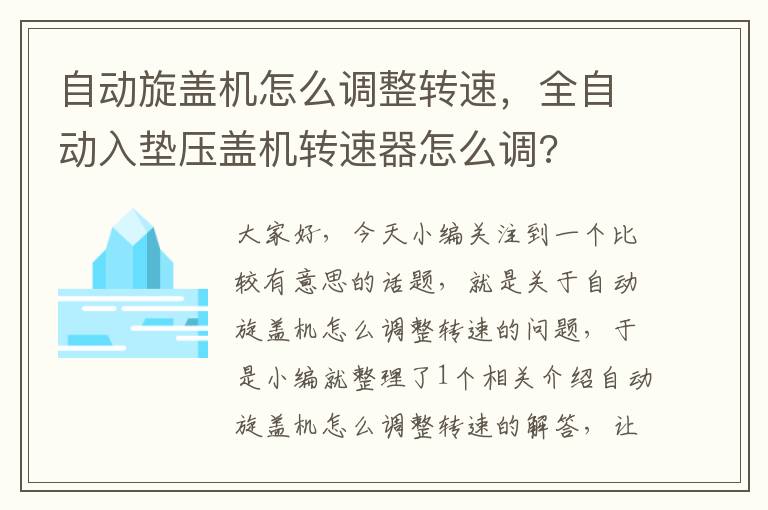 自动旋盖机怎么调整转速，全自动入垫压盖机转速器怎么调？

大家好，今天小编关注到一个比较有意思的话题，就是关于自动旋盖机怎么调整转速的问题，于是小编就整理了1个相关介绍自动旋盖机怎么调整转速的解答，让